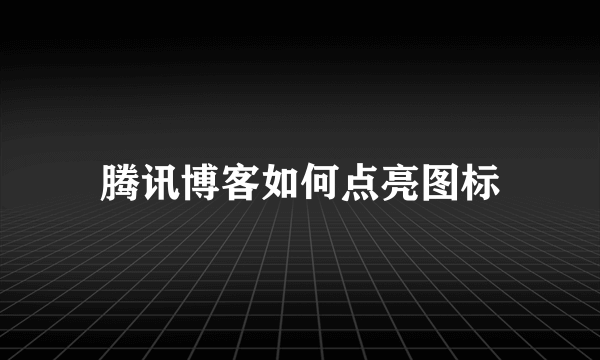 腾讯博客如何点亮图标